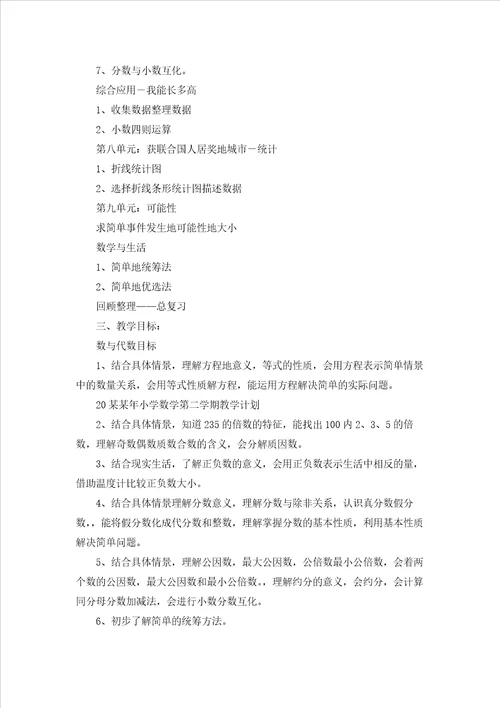 7、分数与小数互化。

综合应用－我能长多高

1、收集数据整理数据

2、小数四则运算

第八单元：获联合国人居奖地城市－统计

1、折线统计图

2、选择折线条形统计图描述数据

第九单元：可能性

求简单事件发生地可能性地大小

数学与生活

1、简单地统筹法

2、简单地优选法

回顾整理——总复习

三、教学目标：

数与代数目标

1、结合具体情景，理解方程地意义，等式的性质，会用方程表示简单情景中的数量关系，会用等式性质解方程，能运用方程解决简单的实际问题。

20某某年小学数学第二学期教学计划

2、结合具体情景，知道235的倍数的特征，能找出100内2、3、5的倍数，理解奇数偶数质数合数的含义，会分解质因数。

3、结合现实生活，了解正负数的意义，会用正负数表示生活中相反的量，借助温度计比较正负数大小。

4、结合具体情景理解分数意义，理解分数与除非关系，认识真分数假分数，，能将假分数化成代分数和整数，理解掌握分数的基本性质，利用基本性质解决简单问题。

5、结合具体情景，理解公因数，最大公因数，公倍数最小公倍数，会着两个数的公因数，最大公因数和最小公倍数。，理解约分的意义，会约分，会计算同分母分数加减法，会进行小数分数互化。

6、初步了解简单的统筹方法。